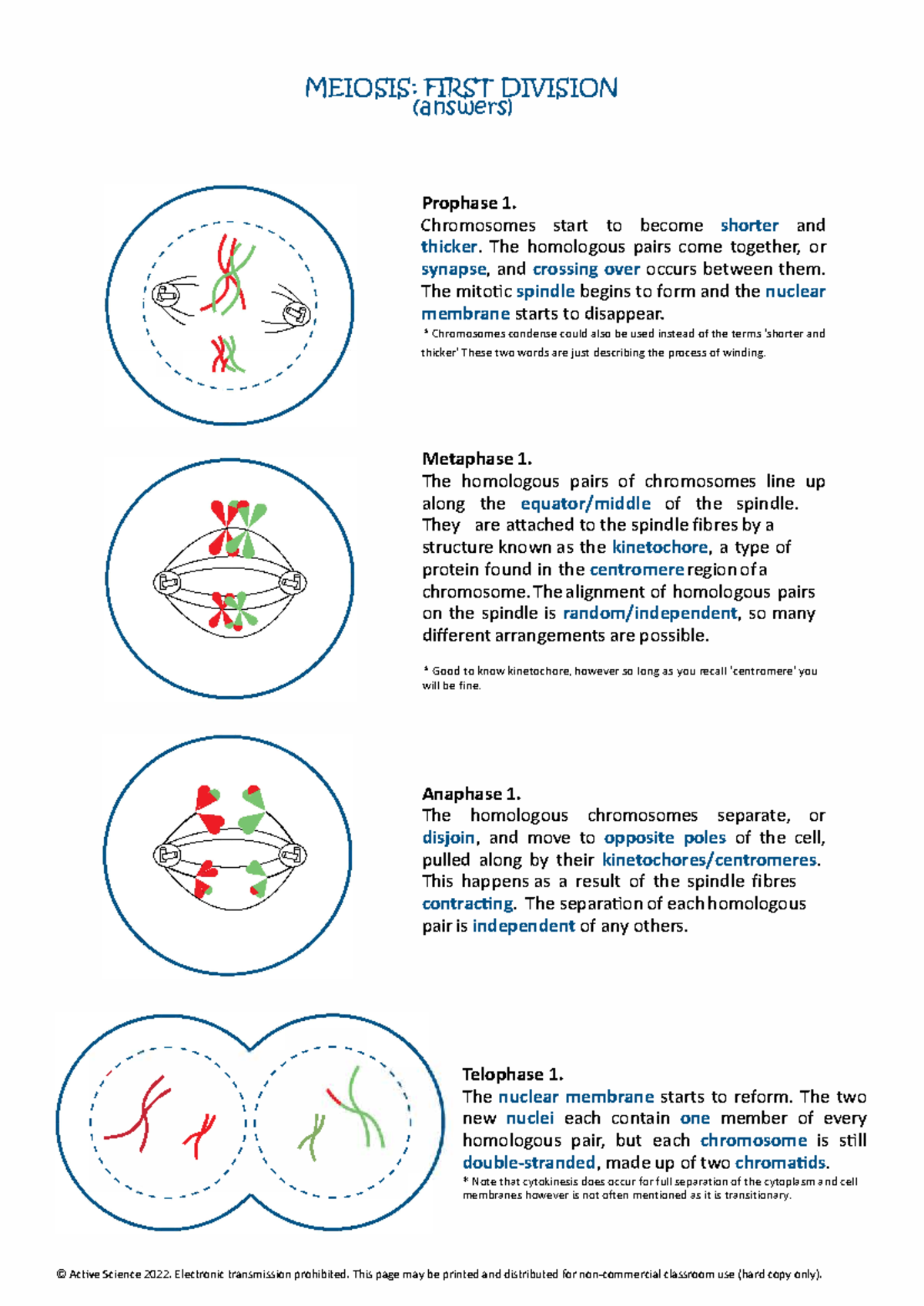 MEIOSIS: FIRST DIVISION
(answers)

Prophase 1.
Chromosomes start to become shorter and thicker. The homologous pairs come together, or synapse, and crossing over occurs between them. The mitotic spindle begins to form and the nuclear membrane starts to disappear.
* Chromosomes condense could also be used instead of the terms 'shorter and thicker' These two words are just describing the process of winding.

Metaphase 1.
The homologous pairs of chromosomes line up along the equator/middle of the spindle. They are attached to the spindle fibres by a structure known as the kinetochore, a type of protein found in the centromere region of a chromosome. The alignment of homologous pairs on the spindle is random/independent, so many different arrangements are possible.

* Good to know kinetochore, however so long as you recall 'centromere' you will be fine.

Anaphase 1.
The homologous chromosomes separate, or disjoin, and move to opposite poles of the cell, pulled along by their kinetochores/centromeres. This happens as a result of the spindle fibres contracting. The separation of each homologous pair is independent of any others.

Telophase 1.
The nuclear membrane starts to reform. The two new nuclei each contain one member of every homologous pair, but each chromosome is still double-stranded, made up of two chromatids.
* Note that cytokinesis does occur for full separation of the cytoplasm and cell membranes however is not often mentioned as it is transitionary.

© Active Science 2022. Electronic transmission prohibited. This page may be printed and distributed for non-commercial classroom use (hard copy only).